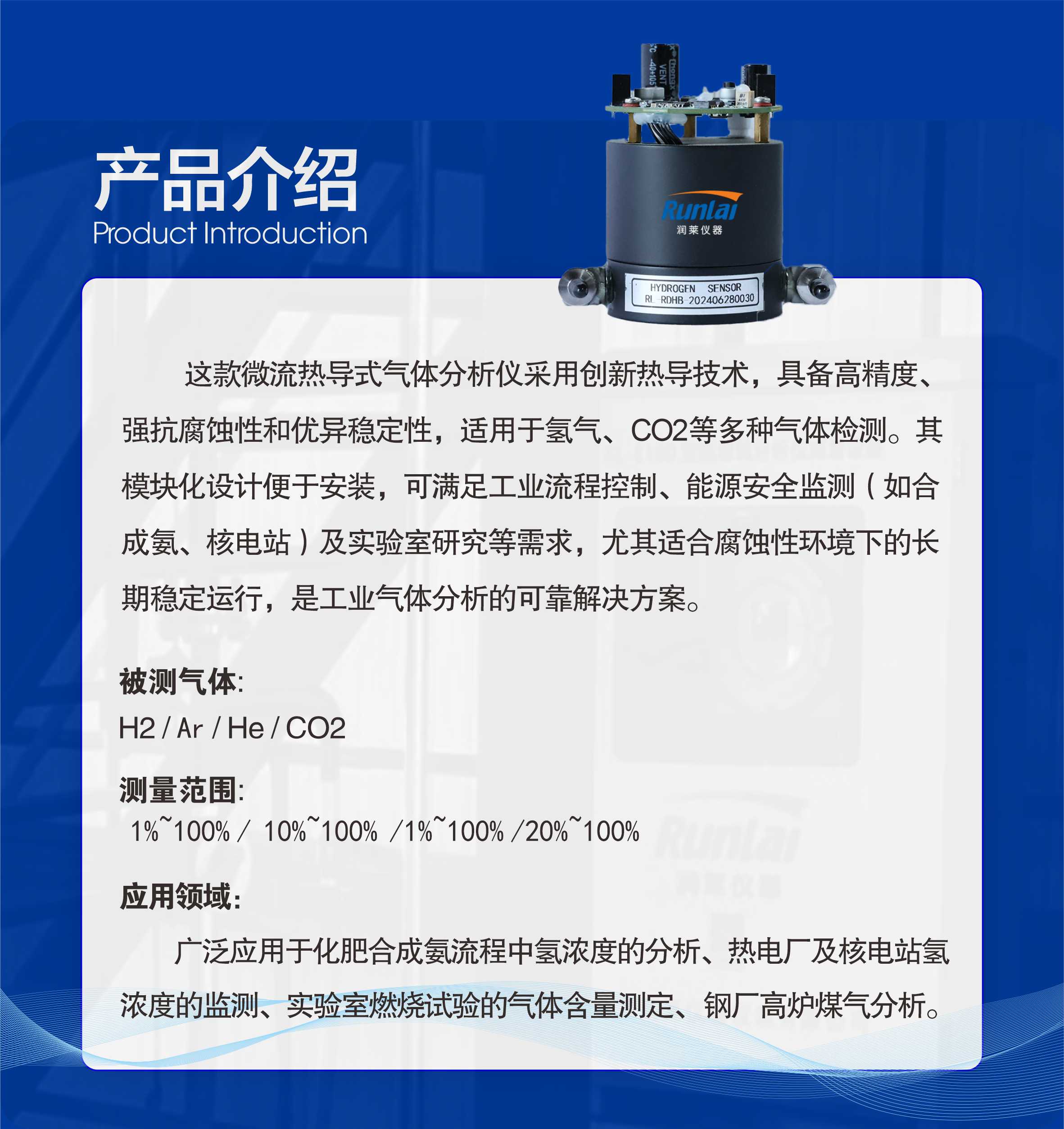 产品介绍
Product Introduction

Runlai
润莱仪器

HYDROGEN SENSOR
RL-RDHB-202406280030

这款微流热导式气体分析仪采用创新热导技术，具备高精度、强抗腐蚀性和优异稳定性，适用于氢气、CO2等多种气体检测。其模块化设计便于安装，可满足工业流程控制、能源安全监测（如合成氨、核电站）及实验室研究等需求，尤其适合腐蚀性环境下的长期稳定运行，是工业气体分析的可靠解决方案。

被测气体:
H2 / Ar / He / CO2

测量范围:
1%~100% / 10%~100% /1%~100% /20%~100%

应用领域:
广泛应用于化肥合成氨流程中氢浓度的分析、热电厂及核电站氢浓度的监测、实验室燃烧试验的气体含量测定、钢厂高炉煤气分析。